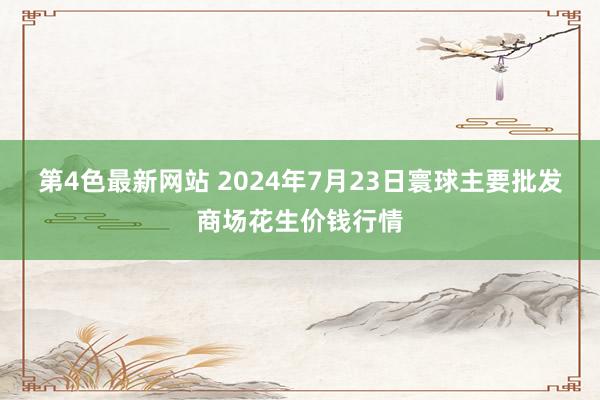 第4色最新网站 2024年7月23日寰球主要批发商场花生价钱行情